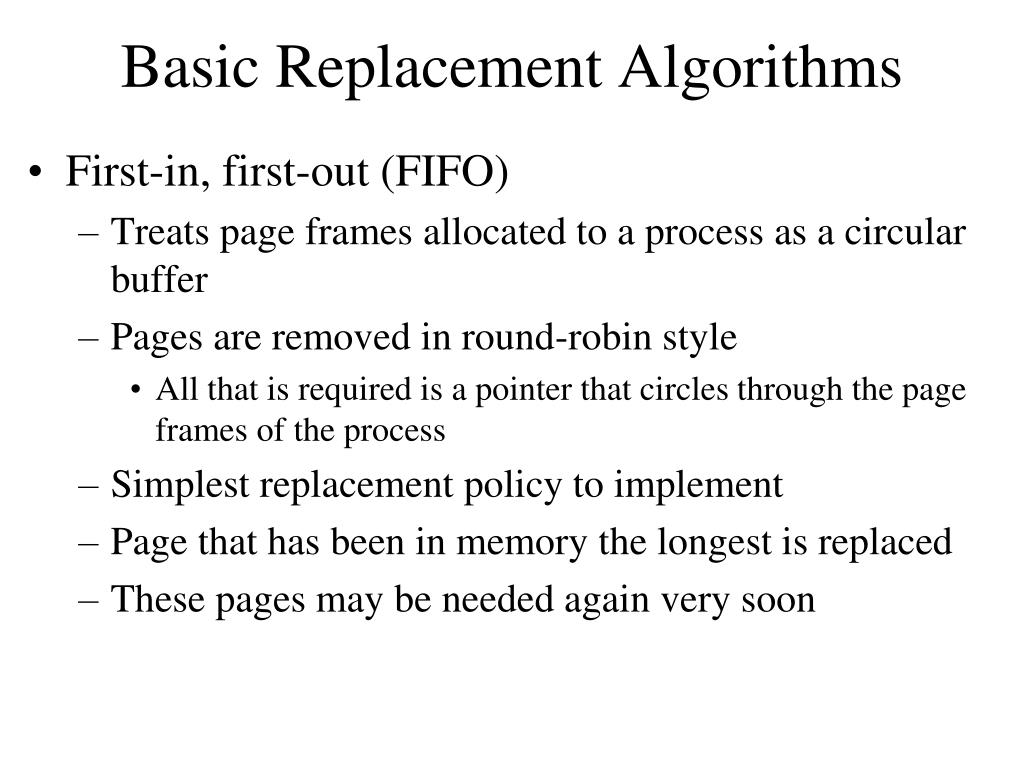 Basic Replacement Algorithms

• First-in, first-out (FIFO)

– Treats page frames allocated to a process as a circular buffer

– Pages are removed in round-robin style

• All that is required is a pointer that circles through the page frames of the process

– Simplest replacement policy to implement

– Page that has been in memory the longest is replaced

– These pages may be needed again very soon